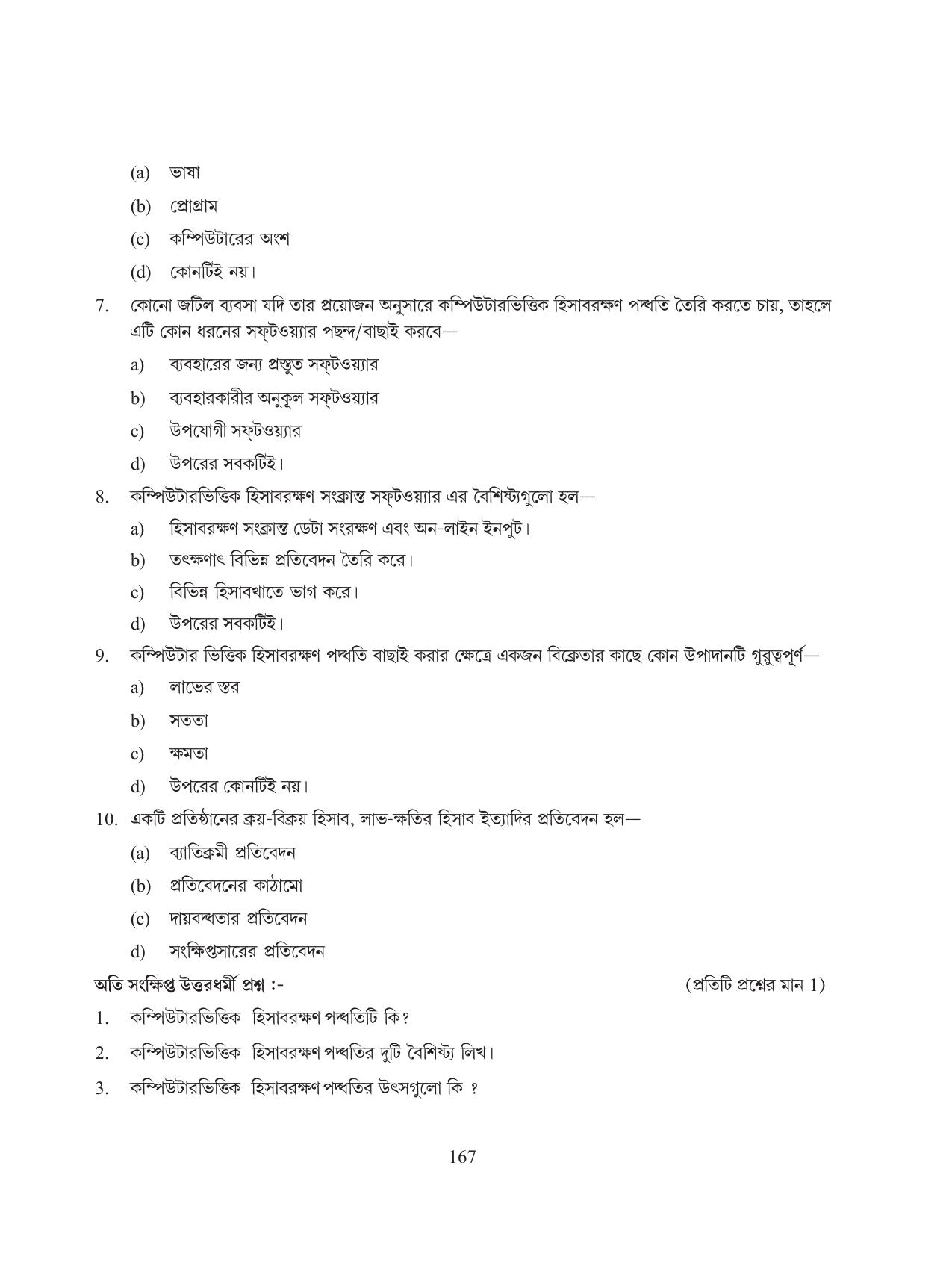 (a) ভাষা

(b) প্রোগ্রাম

(c) কম্পিউটারের অংশ

(d) কোনটিই নয়।

7. কোনো জটিল ব্যবসা যদি তার প্রয়োজন অনুসারে কম্পিউটারভিত্তিক হিসাবরক্ষণ পদ্ধতি তৈরি করতে চায়, তাহলে এটি কোন ধরনের সফ্টওয়্যার পছন্দ/বাছাই করবে—

a) ব্যবহারের জন্য প্রস্তুত সফ্টওয়্যার

b) ব্যবহারকারীর অনুকূল সফ্টওয়্যার

c) উপযোগী সফ্টওয়্যার

d) উপরের সবকটিই।

8. কম্পিউটারভিত্তিক হিসাবরক্ষণ সংক্রান্ত সফ্টওয়্যার এর বৈশিষ্ট্যগুলো হল—

a) হিসাবরক্ষণ সংক্রান্ত ডেটা সংরক্ষণ এবং অন-লাইন ইনপুট।

b) তৎক্ষণাৎ বিভিন্ন প্রতিবেদন তৈরি করে।

c) বিভিন্ন হিসাবখাতে ভাগ করে।

d) উপরের সবকটিই।

9. কম্পিউটার ভিত্তিক হিসাবরক্ষণ পদ্ধতি বাছাই করার ক্ষেত্রে একজন বিক্রেতার কাছে কোন উপাদানটি গুরুত্বপূর্ণ—

a) লাভের স্তর

b) সততা

c) ক্ষমতা

d) উপরের কোনটিই নয়।

10. একটি প্রতিষ্ঠানের ক্রয়-বিক্রয় হিসাব, লাভ-ক্ষতির হিসাব ইত্যাদির প্রতিবেদন হল—

(a) ব্যাতিক্রমী প্রতিবেদন

(b) প্রতিবেদনের কাঠামো

(c) দায়বদ্ধতার প্রতিবেদন

d) সংক্ষিপ্তসারের প্রতিবেদন

অতি সংক্ষিপ্ত উত্তরধর্মী প্রশ্ন :- (প্রতিটি প্রশ্নের মান 1)

1. কম্পিউটারভিত্তিক হিসাবরক্ষণ পদ্ধতিটি কি?

2. কম্পিউটারভিত্তিক হিসাবরক্ষণ পদ্ধতির দুটি বৈশিষ্ট্য লিখ।

3. কম্পিউটারভিত্তিক হিসাবরক্ষণ পদ্ধতির উৎসগুলো কি ?

167